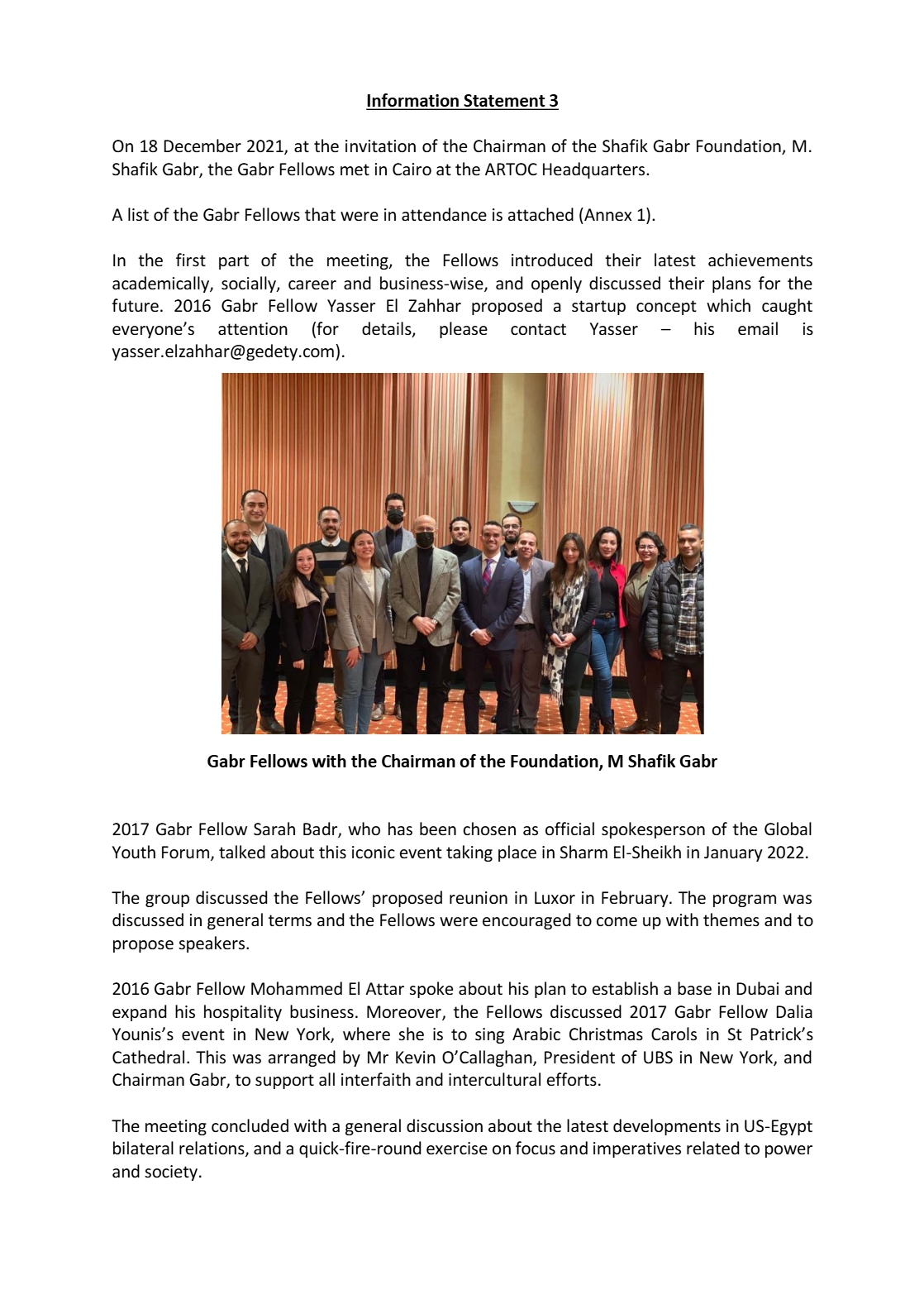 Information Statement 3

On 18 December 2021, at the invitation of the Chairman of the Shafik Gabr Foundation, M. Shafik Gabr, the Gabr Fellows met in Cairo at the ARTOC Headquarters.

A list of the Gabr Fellows that were in attendance is attached (Annex 1).

In the first part of the meeting, the Fellows introduced their latest achievements academically, socially, career and business-wise, and openly discussed their plans for the future. 2016 Gabr Fellow Yasser El Zahhar proposed a startup concept which caught everyone's attention (for details, please contact Yasser – his email is yasser.elzahhar@gedety.com).

Gabr Fellows with the Chairman of the Foundation, M Shafik Gabr

2017 Gabr Fellow Sarah Badr, who has been chosen as official spokesperson of the Global Youth Forum, talked about this iconic event taking place in Sharm El-Sheikh in January 2022.

The group discussed the Fellows' proposed reunion in Luxor in February. The program was discussed in general terms and the Fellows were encouraged to come up with themes and to propose speakers.

2016 Gabr Fellow Mohammed El Attar spoke about his plan to establish a base in Dubai and expand his hospitality business. Moreover, the Fellows discussed 2017 Gabr Fellow Dalia Younis's event in New York, where she is to sing Arabic Christmas Carols in St Patrick's Cathedral. This was arranged by Mr Kevin O'Callaghan, President of UBS in New York, and Chairman Gabr, to support all interfaith and intercultural efforts.

The meeting concluded with a general discussion about the latest developments in US-Egypt bilateral relations, and a quick-fire-round exercise on focus and imperatives related to power and society.